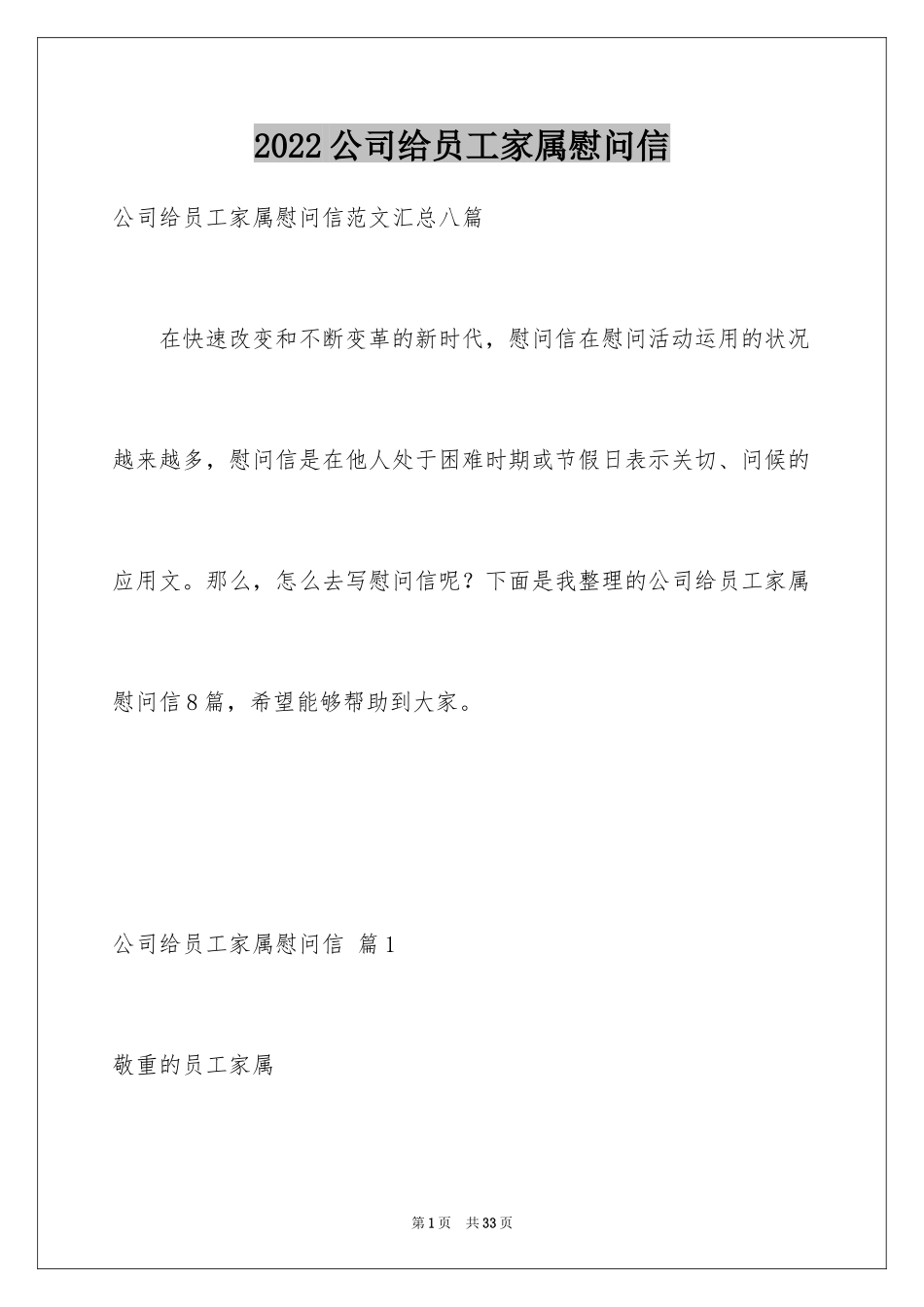 2022公司给员工家属慰问信

公司给员工家属慰问信范文汇总八篇

在快速改变和不断变革的新时代，慰问信在慰问活动运用的状况越来越多，慰问信是在他人处于困难时期或节假日表示关切、问候的应用文。那么，怎么去写慰问信呢？下面是我整理的公司给员工家属慰问信8篇，希望能够帮助到大家。

公司给员工家属慰问信 篇1

敬重的员工家属

第1页 共33页